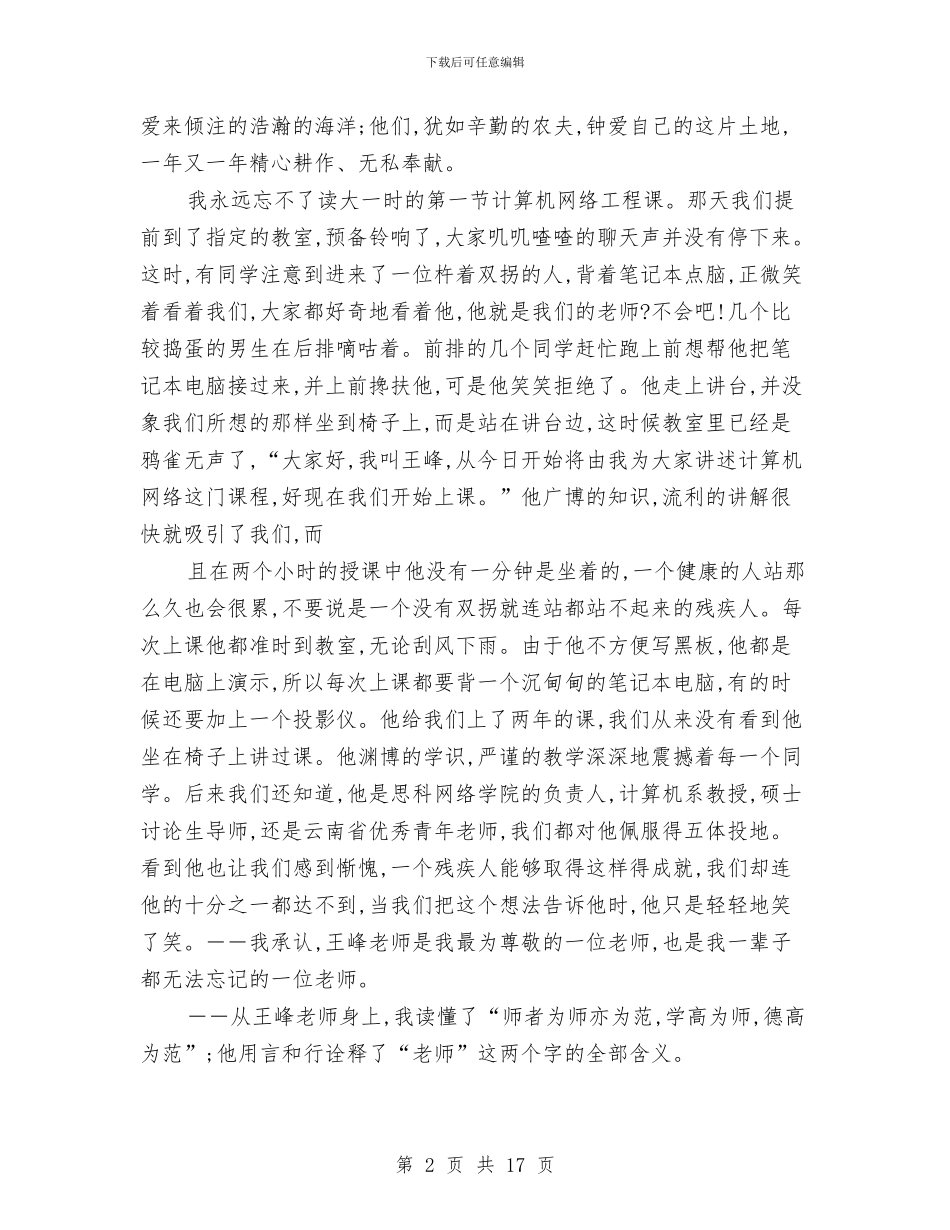 下载后可任意编辑

爱来倾注的浩瀚的海洋;他们,犹如辛勤的农夫,钟爱自己的这片土地,一年又一年精心耕作、无私奉献。

我永远忘不了读大一时的第一节计算机网络工程课。那天我们提前到了指定的教室,预备铃响了,大家叽叽喳喳的聊天声并没有停下来。这时,有同学注意到进来了一位杵着双拐的人,背着笔记本点脑,正微笑着看着我们,大家都好奇地看着他,他就是我们的老师?不会吧!几个比较捣蛋的男生在后排嘀咕着。前排的几个同学赶忙跑上前想帮他把笔记本电脑接过来,并上前搀扶他,可是他笑笑拒绝了。他走上讲台,并没象我们所想的那样坐到椅子上,而是站在讲台边,这时候教室里已经是鸦雀无声了,“大家好,我叫王峰,从今日开始将由我为大家讲述计算机网络这门课程,好现在我们开始上课。”他广博的知识,流利的讲解很快就吸引了我们,而

且在两个小时的授课中他没有一分钟是坐着的,一个健康的人站那么久也会很累,不要说是一个没有双拐就连站都站不起来的残疾人。每次上课他都准时到教室,无论刮风下雨。由于他不方便写黑板,他都是在电脑上演示,所以每次上课都要背一个沉甸甸的笔记本电脑,有的时候还要加上一个投影仪。他给我们上了两年的课,我们从来没有看到他坐在椅子上讲过课。他渊博的学识,严谨的教学深深地震撼着每一个同学。后来我们还知道,他是思科网络学院的负责人,计算机系教授,硕士讨论生导师,还是云南省优秀青年老师,我们都对他佩服得五体投地。看到他也让我们感到惭愧,一个残疾人能够取得这样得成就,我们却连他的十分之一都达不到,当我们把这个想法告诉他时,他只是轻轻地笑了笑。——我承认,王峰老师是我最为尊敬的一位老师,也是我一辈子都无法忘记的一位老师。

——从王峰老师身上,我读懂了“师者为师亦为范,学高为师,德高为范”;他用言和行诠释了“老师”这两个字的全部含义。

第 2 页 共 17 页